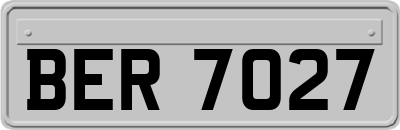 BER 7027